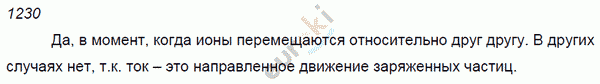 1230

Да, в момент, когда ионы перемещаются относительно друг другу. В других случаях нет, т.к. ток – это направленное движение заряженных частиц.

euroki